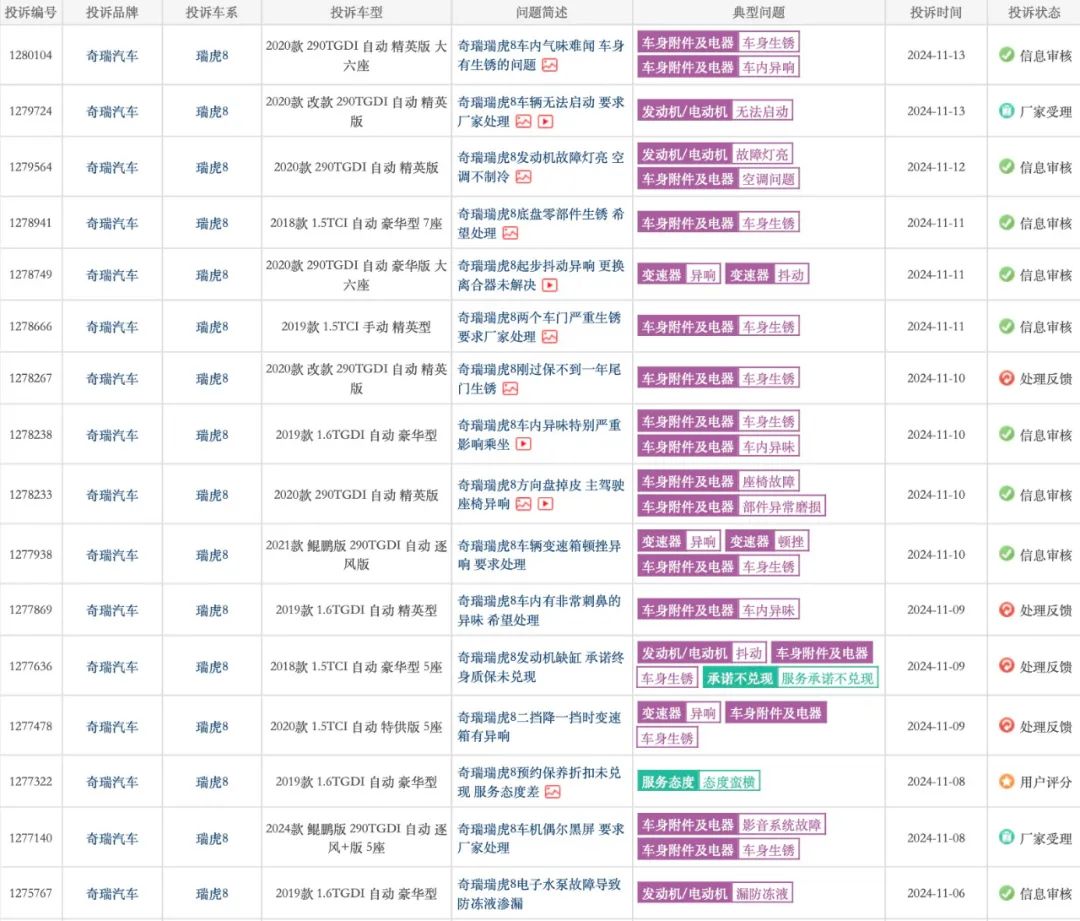 | 投诉编号 | 投诉品牌 | 投诉车系 | 投诉车型 | 问题简述 | 典型问题 | 投诉时间 | 投诉状态 |
|---|---|---|---|---|---|---|---|
| 1280104 | 奇瑞汽车 | 瑞虎8 | 2020款 290TGDI 自动 精英版 大六座 | 奇瑞瑞虎8车内气味难闻 车身有生锈的问题 | 车身附件及电器 车身生锈 车身附件及电器 车内异响 | 2024-11-13 | 信息审核 |
| 1279724 | 奇瑞汽车 | 瑞虎8 | 2020款 改款 290TGDI 自动 精英版 | 奇瑞瑞虎8车辆无法启动 要求厂家处理 | 发动机/电动机 无法启动 | 2024-11-13 | 厂家受理 |
| 1279564 | 奇瑞汽车 | 瑞虎8 | 2020款 290TGDI 自动 精英版 | 奇瑞瑞虎8发动机故障灯亮 空调不制冷 | 发动机/电动机 故障灯亮 车身附件及电器 空调问题 | 2024-11-12 | 信息审核 |
| 1278941 | 奇瑞汽车 | 瑞虎8 | 2018款 1.5TCI 自动 豪华型 7座 | 奇瑞瑞虎8底盘零部件生锈 希望处理 | 车身附件及电器 车身生锈 | 2024-11-11 | 信息审核 |
| 1278749 | 奇瑞汽车 | 瑞虎8 | 2020款 290TGDI 自动 豪华版 大六座 | 奇瑞瑞虎8起步抖动异响 更换离合器未解决 | 变速器 异响 变速器 抖动 | 2024-11-11 | 信息审核 |
| 1278666 | 奇瑞汽车 | 瑞虎8 | 2019款 1.5TCI 手动 精英型 | 奇瑞瑞虎8两个车门严重生锈 要求厂家处理 | 车身附件及电器 车身生锈 | 2024-11-11 | 信息审核 |
| 1278267 | 奇瑞汽车 | 瑞虎8 | 2020款 改款 290TGDI 自动 精英版 | 奇瑞瑞虎8刚过保不到一年尾门生锈 | 车身附件及电器 车身生锈 | 2024-11-10 | 处理反馈 |
| 1278238 | 奇瑞汽车 | 瑞虎8 | 2019款 1.6TGDI 自动 豪华型 | 奇瑞瑞虎8车内异味特别严重 影响乘坐 | 车身附件及电器 车身生锈 车身附件及电器 车内异味 | 2024-11-10 | 信息审核 |
| 1278233 | 奇瑞汽车 | 瑞虎8 | 2020款 290TGDI 自动 精英版 | 奇瑞瑞虎8方向盘掉皮 主驾驶座椅异响 | 车身附件及电器 座椅故障 车身附件及电器 部件异常磨损 | 2024-11-10 | 信息审核 |
| 1277938 | 奇瑞汽车 | 瑞虎8 | 2021款 鲲鹏版 290TGDI 自动 逐风版 | 奇瑞瑞虎8车辆变速箱顿挫异响 要求处理 | 变速器 异响 变速器 顿挫 车身附件及电器 车身生锈 | 2024-11-10 | 信息审核 |
| 1277869 | 奇瑞汽车 | 瑞虎8 | 2019款 1.6TGDI 自动 精英型 | 奇瑞瑞虎8车内有非常刺鼻的异味 希望处理 | 车身附件及电器 车内异味 | 2024-11-09 | 处理反馈 |
| 1277636 | 奇瑞汽车 | 瑞虎8 | 2018款 1.5TCI 自动 豪华型 5座 | 奇瑞瑞虎8发动机缺缸 承诺终身质保未兑现 | 发动机/电动机 抖动 车身附件及电器 车身生锈 承诺不兑现 服务承诺不兑现 | 2024-11-09 | 处理反馈 |
| 1277478 | 奇瑞汽车 | 瑞虎8 | 2020款 1.5TCI 自动 特供版 5座 | 奇瑞瑞虎8二挡降一挡时变速箱有异响 | 变速器 异响 车身附件及电器 车身生锈 | 2024-11-09 | 处理反馈 |
| 1277322 | 奇瑞汽车 | 瑞虎8 | 2019款 1.6TGDI 自动 豪华型 | 奇瑞瑞虎8预约保养折扣未兑现 服务态度差 | 服务态度 态度蛮横 | 2024-11-08 | 用户评分 |
| 1277140 | 奇瑞汽车 | 瑞虎8 | 2024款 鲲鹏版 290TGDI 自动 逐风+版 5座 | 奇瑞瑞虎8车机偶尔黑屏 要求厂家处理 | 车身附件及电器 影音系统故障 车身附件及电器 车身生锈 | 2024-11-08 | 厂家受理 |
| 1275767 | 奇瑞汽车 | 瑞虎8 | 2019款 1.6TGDI 自动 豪华型 | 奇瑞瑞虎8电子水泵故障导致防冻液渗漏 | 发动机/电动机 漏防冻液 | 2024-11-06 | 信息审核 |